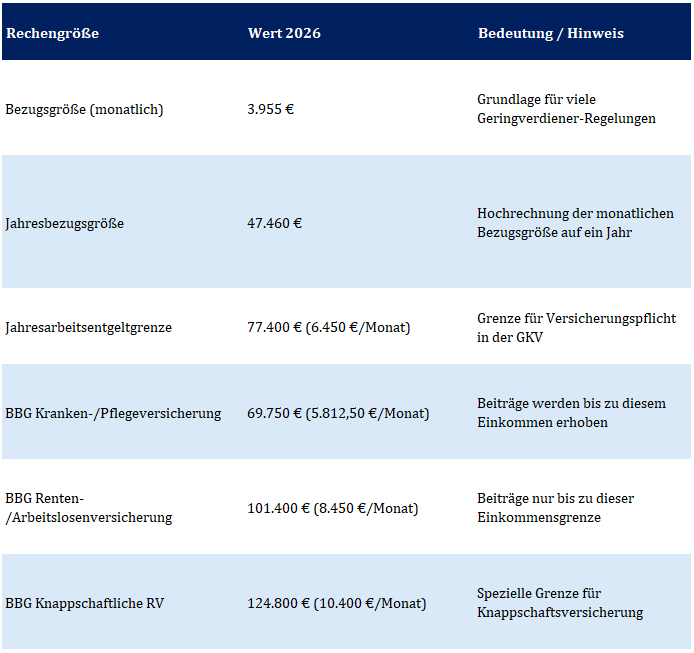 | Rechengröße | Wert 2026 | Bedeutung / Hinweis |
|---|---|---|
| Bezugsgröße (monatlich) | 3.955 € | Grundlage für viele Geringverdiener-Regelungen |
| Jahresbezugsgröße | 47.460 € | Hochrechnung der monatlichen Bezugsgröße auf ein Jahr |
| Jahresarbeitsentgeltgrenze | 77.400 € (6.450 €/Monat) | Grenze für Versicherungspflicht in der GKV |
| BBG Kranken-/Pflegeversicherung | 69.750 € (5.812,50 €/Monat) | Beiträge werden bis zu diesem Einkommen erhoben |
| BBG Renten-/Arbeitslosenversicherung | 101.400 € (8.450 €/Monat) | Beiträge nur bis zu dieser Einkommensgrenze |
| BBG Knappschaftliche RV | 124.800 € (10.400 €/Monat) | Spezielle Grenze für Knappschaftsversicherung |